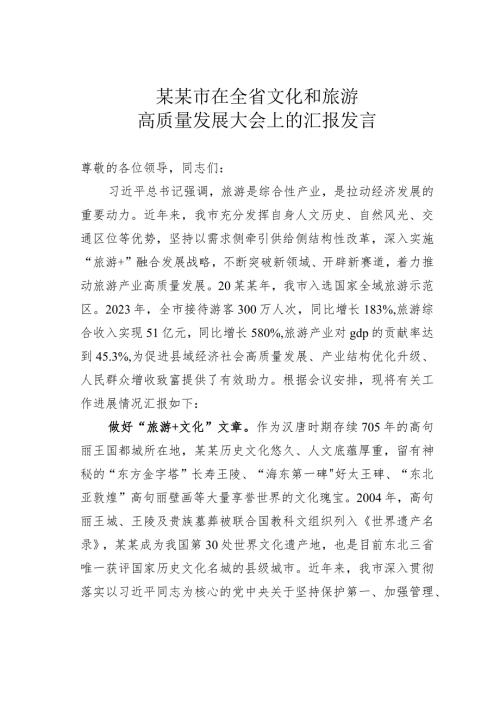 某某市在全省文化和旅游
高质量发展大会上的汇报发言

尊敬的各位领导，同志们：

习近平总书记强调，旅游是综合性产业，是拉动经济发展的重要动力。近年来，我市充分发挥自身人文历史、自然风光、交通区位等优势，坚持以需求侧牵引供给侧结构性改革，深入实施“旅游+”融合发展战略，不断突破新领域、开辟新赛道，着力推动旅游产业高质量发展。20某某年，我市入选国家全域旅游示范区。2023年，全市接待游客300万人次，同比增长183%,旅游综合收入实现51亿元，同比增长580%,旅游产业对gdp的贡献率达到45.3%,为促进县域经济社会高质量发展、产业结构优化升级、人民群众增收致富提供了有效助力。根据会议安排，现将有关工作进展情况汇报如下：

做好“旅游+文化”文章。作为汉唐时期存续705年的高句丽王国都城所在地，某某历史文化悠久、人文底蕴厚重，留有神秘的“东方金字塔”长寿王陵、“海东第一碑”好太王碑、“东北亚敦煌”高句丽壁画等大量享誉世界的文化瑰宝。2004年，高句丽王城、王陵及贵族墓葬被联合国教科文组织列入《世界遗产名录》，某某成为我国第30处世界文化遗产地，也是目前东北三省唯一获评国家历史文化名城的县级城市。近年来，我市深入贯彻落实以习近平同志为核心的党中央关于坚持保护第一、加强管理、